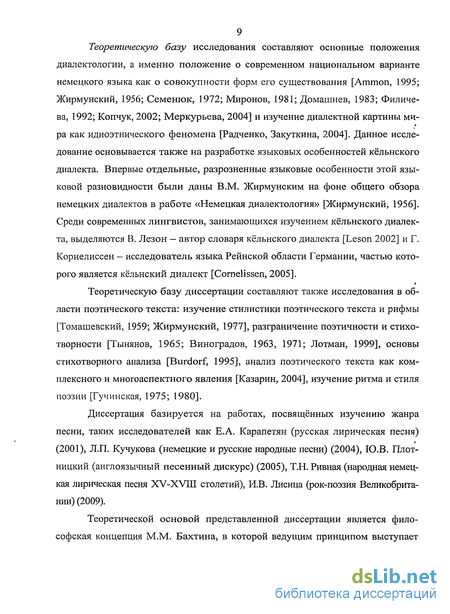 9

Теоретическую базу исследования составляют основные положения диалектологии, а именно положение о современном национальном варианте немецкого языка как о совокупности форм его существования [Ammon, 1995; Жирмунский, 1956; Семенюк, 1972; Миронов, 1981; Домашнев, 1983; Филичева, 1992; Копчук, 2002; Меркурьева, 2004] и изучение диалектной картины мира как идиоэтнического феномена [Радченко, Закуткина, 2004]. Данное исследование основывается также на разработке языковых особенностей кёльнского диалекта. Впервые отдельные, разрозненные языковые особенности этой языковой разновидности были даны В.М. Жирмунским на фоне общего обзора немецких диалектов в работе «Немецкая диалектология» [Жирмунский, 1956]. Среди современных лингвистов, занимающихся изучением кёльнского диалекта, выделяются В. Лезон – автор словаря кёльнского диалекта [Leson 2002] и Г. Корнелиссен – исследователь языка Рейнской области Германии, частью которого является кёльнский диалект [Cornelissen, 2005].

Теоретическую базу диссертации составляют также исследования в области поэтического текста: изучение стилистики поэтического текста и рифмы [Томашевский, 1959; Жирмунский, 1977], разграничение поэтичности и стихотворности [Тынянов, 1965; Виноградов, 1963, 1971; Лотман, 1999], основы стихотворного анализа [Burdorf, 1995], анализ поэтического текста как комплексного и многоаспектного явления [Казарин, 2004], изучение ритма и стиля поэзии [Гучинская, 1975; 1980].

Диссертация базируется на работах, посвящённых изучению жанра песни, таких исследователей как Е.А. Карапетян (русская лирическая песня) (2001), Л.П. Кучукова (немецкие и русские народные песни) (2004), Ю.В. Плотницкий (англоязычный песенный дискурс) (2005), Т.Н. Ривная (народная немецкая лирическая песня XV-XVIII столетий), И.В. Лисица (рок-поэзия Великобритании) (2009).

Теоретической основой представленной диссертации является философская концепция М.М. Бахтина, в которой ведущим принципом выступает

dsLib.net
библиотека диссертаций